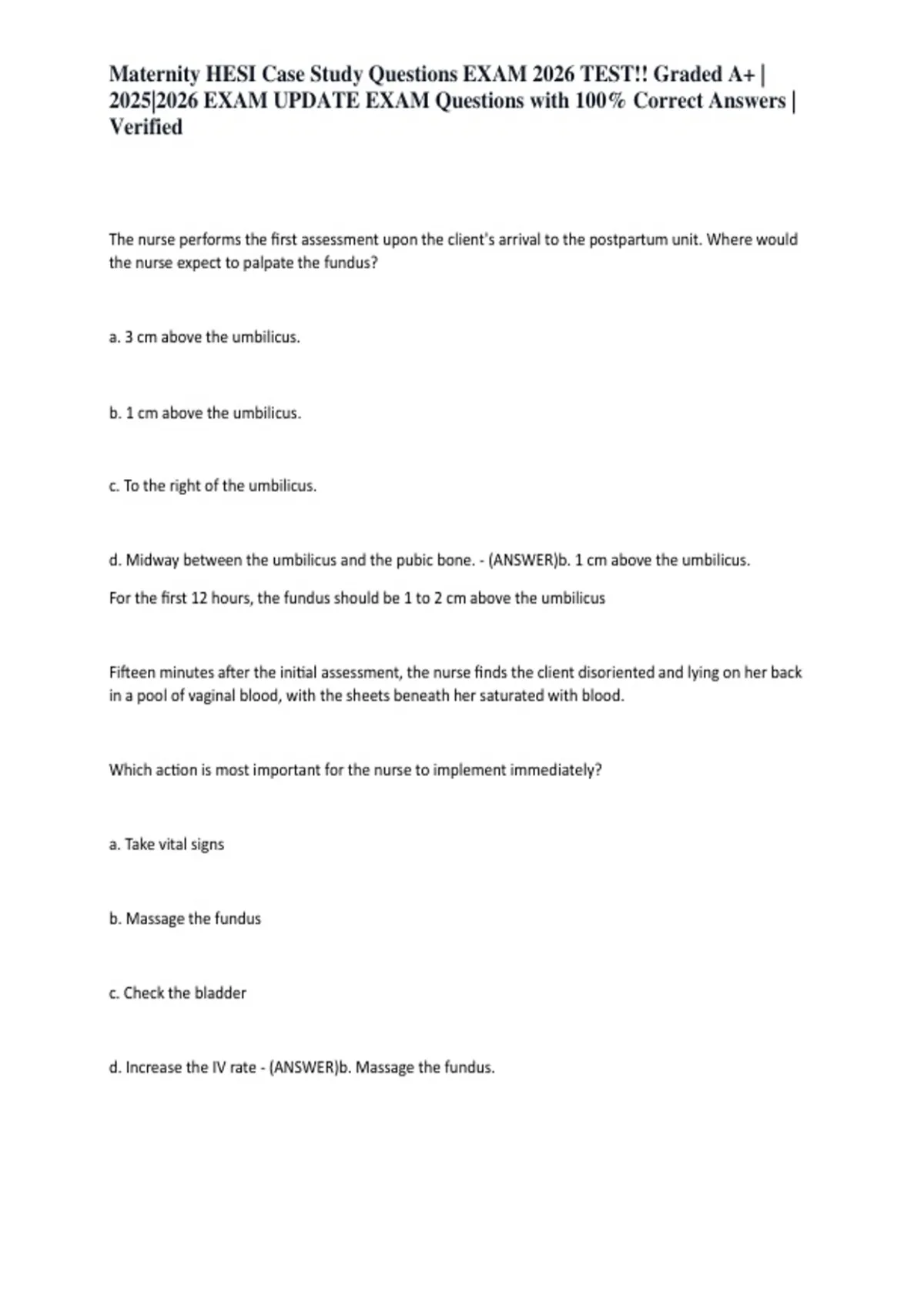 Maternity HESI Case Study Questions EXAM 2026 TEST!! Graded A+ | 2025|2026 EXAM UPDATE EXAM Questions with 100% Correct Answers | Verified

The nurse performs the first assessment upon the client's arrival to the postpartum unit. Where would the nurse expect to palpate the fundus?

a. 3 cm above the umbilicus.

b. 1 cm above the umbilicus.

c. To the right of the umbilicus.

d. Midway between the umbilicus and the pubic bone. - (ANSWER)b. 1 cm above the umbilicus.

For the first 12 hours, the fundus should be 1 to 2 cm above the umbilicus

Fifteen minutes after the initial assessment, the nurse finds the client disoriented and lying on her back in a pool of vaginal blood, with the sheets beneath her saturated with blood.

Which action is most important for the nurse to implement immediately?

a. Take vital signs

b. Massage the fundus

c. Check the bladder

d. Increase the IV rate - (ANSWER)b. Massage the fundus.